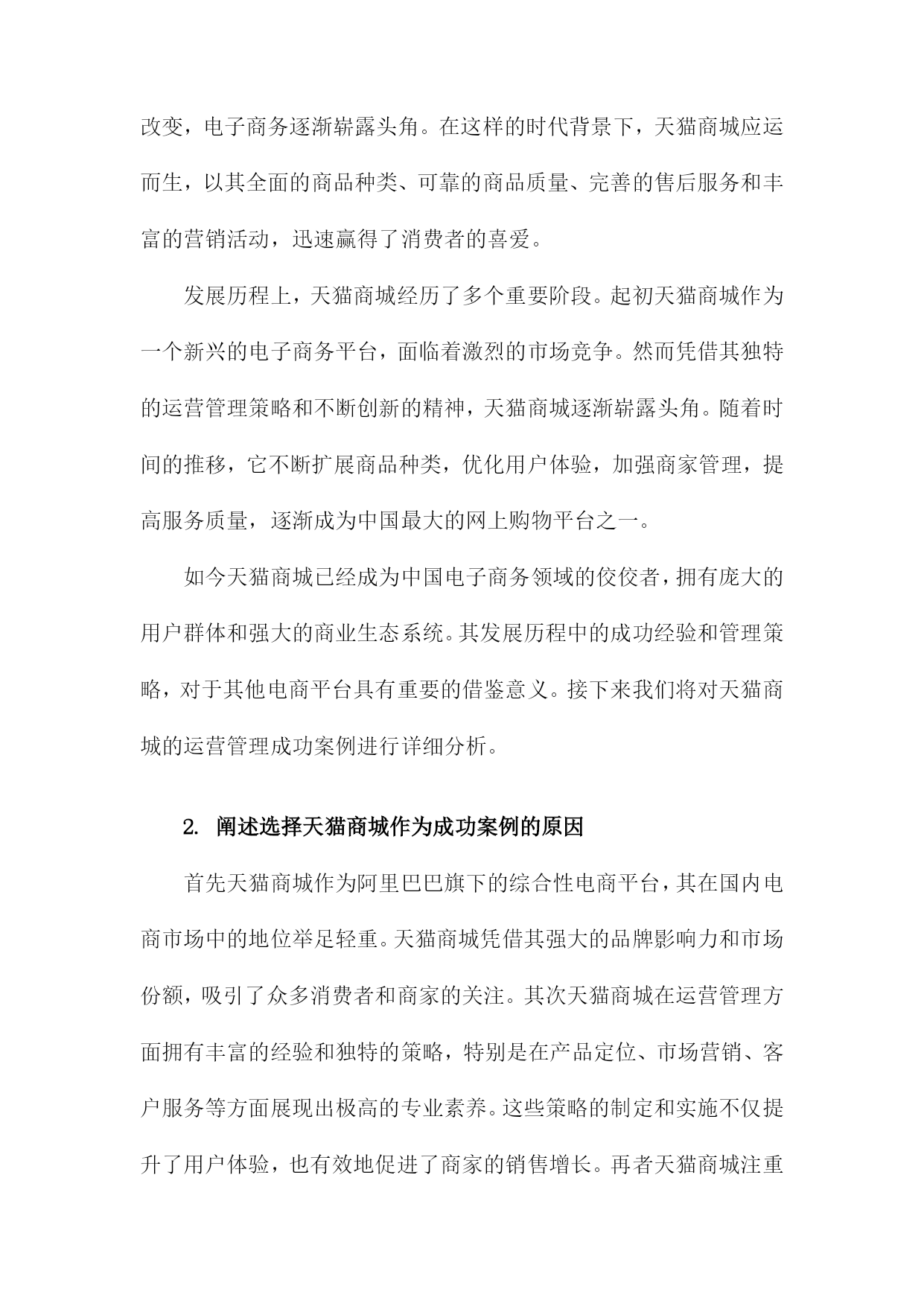 改变，电子商务逐渐崭露头角。在这样的时代背景下，天猫商城应运而生，以其全面的商品种类、可靠的商品质量、完善的售后服务和丰富的营销活动，迅速赢得了消费者的喜爱。

发展历程上，天猫商城经历了多个重要阶段。起初天猫商城作为一个新兴的电子商务平台，面临着激烈的市场竞争。然而凭借其独特的运营管理策略和不断创新的精神，天猫商城逐渐崭露头角。随着时间的推移，它不断扩展商品种类，优化用户体验，加强商家管理，提高服务质量，逐渐成为中国最大的网上购物平台之一。

如今天猫商城已经成为中国电子商务领域的佼佼者，拥有庞大的用户群体和强大的商业生态系统。其发展历程中的成功经验和管理策略，对于其他电商平台具有重要的借鉴意义。接下来我们将对天猫商城的运营管理成功案例进行详细分析。

2. 阐述选择天猫商城作为成功案例的原因

首先天猫商城作为阿里巴巴旗下的综合性电商平台，其在国内电商市场中的地位举足轻重。天猫商城凭借其强大的品牌影响力和市场份额，吸引了众多消费者和商家的关注。其次天猫商城在运营管理方面拥有丰富的经验和独特的策略，特别是在产品定位、市场营销、客户服务等方面展现出极高的专业素养。这些策略的制定和实施不仅提升了用户体验，也有效地促进了商家的销售增长。再者天猫商城注重